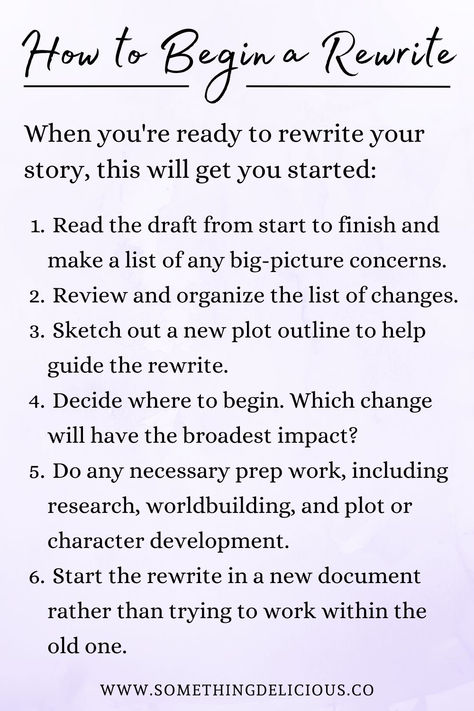 How to Begin a Rewrite

When you're ready to rewrite your story, this will get you started:

1. Read the draft from start to finish and make a list of any big-picture concerns.
2. Review and organize the list of changes.
3. Sketch out a new plot outline to help guide the rewrite.
4. Decide where to begin. Which change will have the broadest impact?
5. Do any necessary prep work, including research, worldbuilding, and plot or character development.
6. Start the rewrite in a new document rather than trying to work within the old one.

WWW.SOMETHINGDELICIOUS.CO